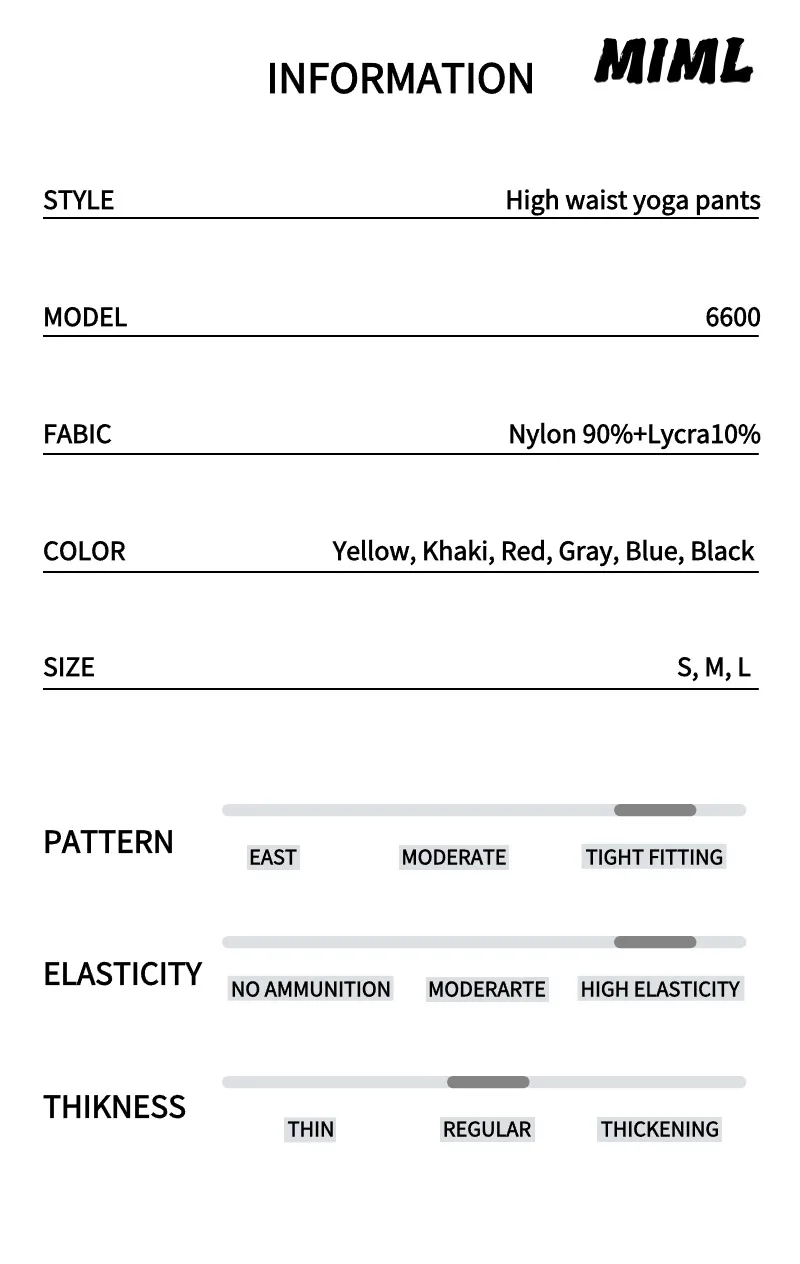 INFORMATION MIML

STYLE High waist yoga pants

MODEL 6600

FABIC Nylon 90%+Lycra10%

COLOR Yellow, Khaki, Red, Gray, Blue, Black

SIZE S, M, L

PATTERN
EAST MODERATE TIGHT FITTING

ELASTICITY
NO AMMUNITION MODERARTE HIGH ELASTICITY

THIKNESS
THIN REGULAR THICKENING